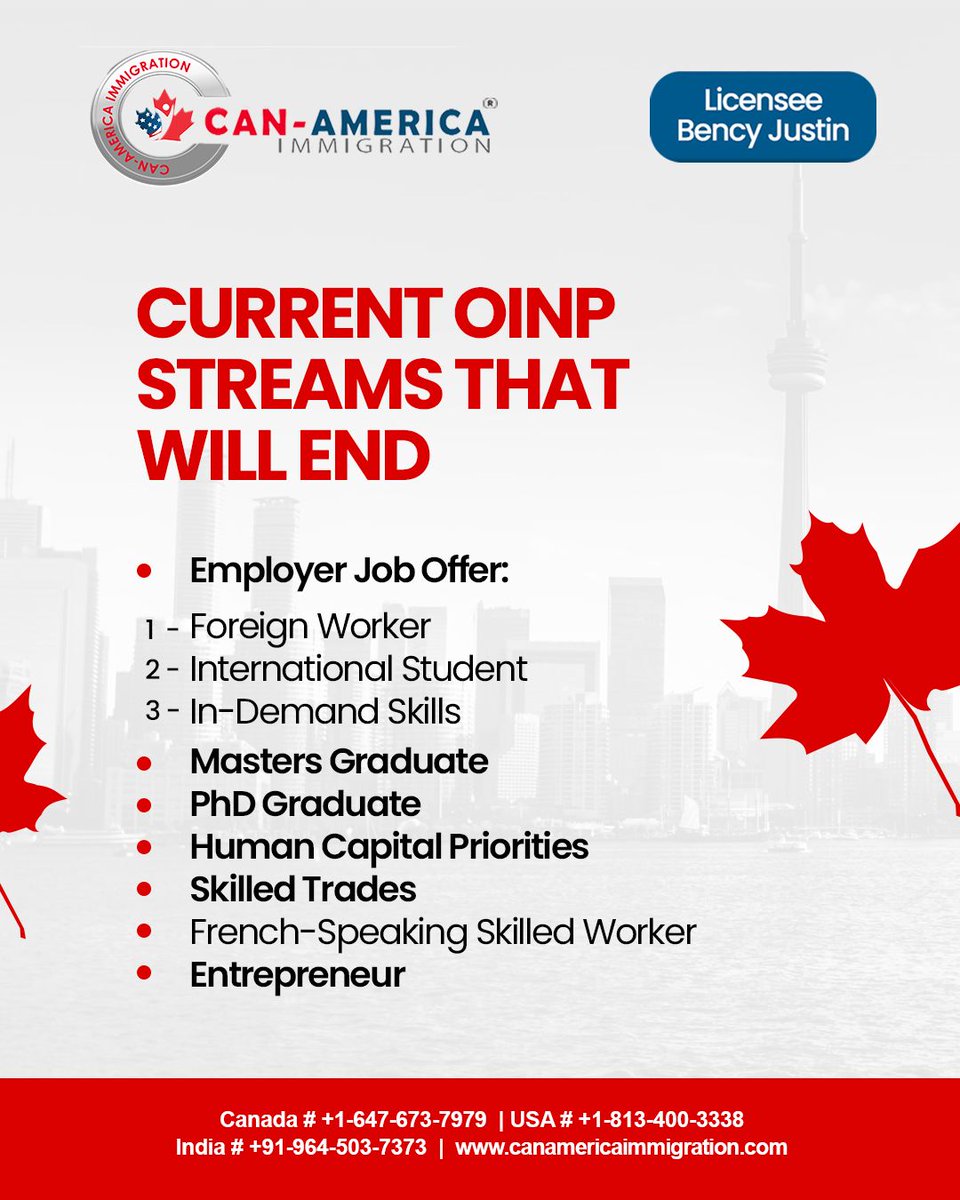 CAN-AMERICA IMMIGRATION

CAN-AMERICA®
IMMIGRATION

Licensee
Bency Justin

CURRENT OINP STREAMS THAT WILL END

• Employer Job Offer:
1 - Foreign Worker
2 - International Student
3 - In-Demand Skills
• Masters Graduate
• PhD Graduate
• Human Capital Priorities
• Skilled Trades
• French-Speaking Skilled Worker
• Entrepreneur

Canada # +1-647-673-7979 | USA # +1-813-400-3338
India # +91-964-503-7373 | www.canamericaimmigration.com